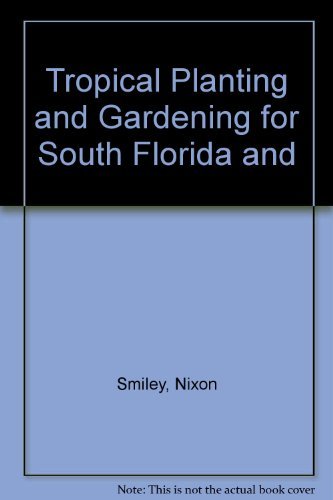 Tropical Planting and Gardening for South Florida and

Smiley, Nixon

Note: This is not the actual book cover